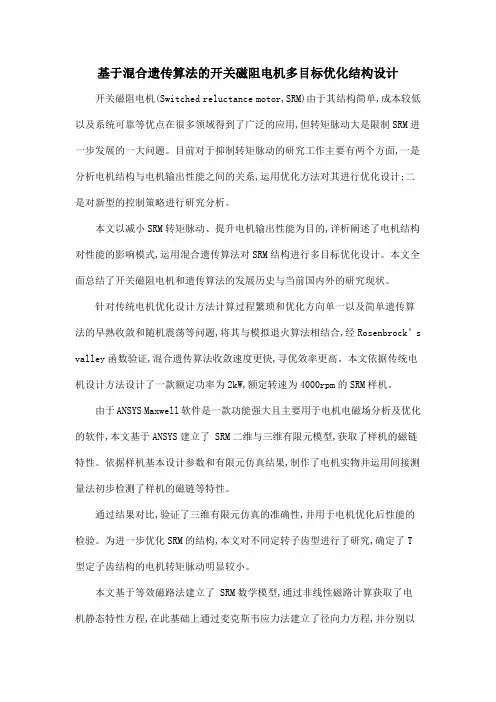 基于混合遗传算法的开关磁阻电机多目标优化结构设计

开关磁阻电机(Switched reluctance motor,SRM)由于其结构简单,成本较低以及系统可靠等优点在很多领域得到了广泛的应用,但转矩脉动大是限制SRM进一步发展的一大问题。目前对于抑制转矩脉动的研究工作主要有两个方面,一是分析电机结构与电机输出性能之间的关系,运用优化方法对其进行优化设计;二是对新型的控制策略进行研究分析。

本文以减小SRM转矩脉动、提升电机输出性能为目的,详析阐述了电机结构对性能的影响模式,运用混合遗传算法对SRM结构进行多目标优化设计。本文全面总结了开关磁阻电机和遗传算法的发展历史与当前国内外的研究现状。

针对传统电机优化设计方法计算过程繁琐和优化方向单一以及简单遗传算法的早熟收敛和随机震荡等问题,将其与模拟退火算法相结合,经Rosenbrock's valley函数验证,混合遗传算法收敛速度更快,寻优效率更高。本文依据传统电机设计方法设计了一款额定功率为2kW,额定转速为4000rpm的SRM样机。

由于ANSYS Maxwell软件是一款功能强大且主要用于电机电磁场分析及优化的软件,本文基于ANSYS建立了 SRM二维与三维有限元模型,获取了样机的磁链特性。依据样机基本设计参数和有限元仿真结果,制作了电机实物并运用间接测量法初步检测了样机的磁链等特性。

通过结果对比,验证了三维有限元仿真的准确性,并用于电机优化后性能的检验。为进一步优化SRM的结构,本文对不同定转子齿型进行了研究,确定了T型定子齿结构的电机转矩脉动明显较小。

本文基于等效磁路法建立了 SRM数学模型,通过非线性磁路计算获取了电机静态特性方程,在此基础上通过麦克斯韦应力法建立了径向力方程,并分别以